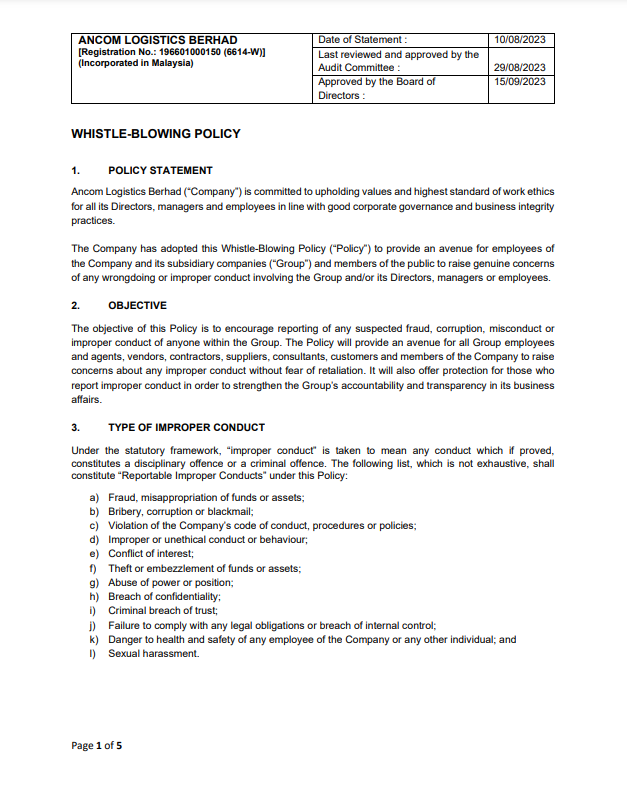 | ANCOM LOGISTICS BERHAD [Registration No.: 196601000150 (6614-W)] (Incorporated in Malaysia) | Date of Statement : | 10/08/2023 |
|---|---|---|
| | Last reviewed and approved by the Audit Committee : | 29/08/2023 |
| | Approved by the Board of Directors : | 15/09/2023 |

WHISTLE-BLOWING POLICY

1. POLICY STATEMENT

Ancom Logistics Berhad ("Company") is committed to upholding values and highest standard of work ethics for all its Directors, managers and employees in line with good corporate governance and business integrity practices.

The Company has adopted this Whistle-Blowing Policy ("Policy") to provide an avenue for employees of the Company and its subsidiary companies ("Group") and members of the public to raise genuine concerns of any wrongdoing or improper conduct involving the Group and/or its Directors, managers or employees.

2. OBJECTIVE

The objective of this Policy is to encourage reporting of any suspected fraud, corruption, misconduct or improper conduct of anyone within the Group. The Policy will provide an avenue for all Group employees and agents, vendors, contractors, suppliers, consultants, customers and members of the Company to raise concerns about any improper conduct without fear of retaliation. It will also offer protection for those who report improper conduct in order to strengthen the Group's accountability and transparency in its business affairs.

3. TYPE OF IMPROPER CONDUCT

Under the statutory framework, "improper conduct" is taken to mean any conduct which if proved, constitutes a disciplinary offence or a criminal offence. The following list, which is not exhaustive, shall constitute "Reportable Improper Conducts" under this Policy:

a) Fraud, misappropriation of funds or assets;
b) Bribery, corruption or blackmail;
c) Violation of the Company's code of conduct, procedures or policies;
d) Improper or unethical conduct or behaviour;
e) Conflict of interest;
f) Theft or embezzlement of funds or assets;
g) Abuse of power or position;
h) Breach of confidentiality;
i) Criminal breach of trust;
j) Failure to comply with any legal obligations or breach of internal control;
k) Danger to health and safety of any employee of the Company or any other individual; and
l) Sexual harassment.

Page 1 of 5